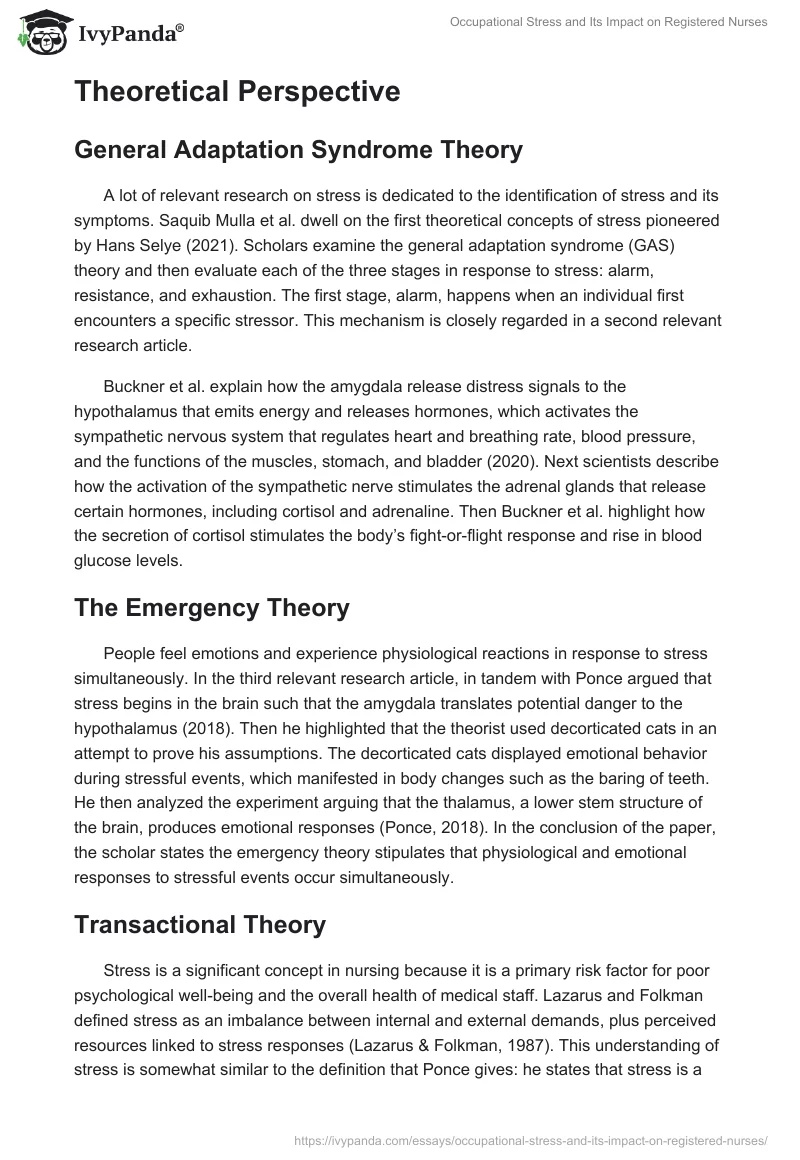 IvyPanda®

Occupational Stress and Its Impact on Registered Nurses

Theoretical Perspective

General Adaptation Syndrome Theory

A lot of relevant research on stress is dedicated to the identification of stress and its symptoms. Saquib Mulla et al. dwell on the first theoretical concepts of stress pioneered by Hans Selye (2021). Scholars examine the general adaptation syndrome (GAS) theory and then evaluate each of the three stages in response to stress: alarm, resistance, and exhaustion. The first stage, alarm, happens when an individual first encounters a specific stressor. This mechanism is closely regarded in a second relevant research article.

Buckner et al. explain how the amygdala release distress signals to the hypothalamus that emits energy and releases hormones, which activates the sympathetic nervous system that regulates heart and breathing rate, blood pressure, and the functions of the muscles, stomach, and bladder (2020). Next scientists describe how the activation of the sympathetic nerve stimulates the adrenal glands that release certain hormones, including cortisol and adrenaline. Then Buckner et al. highlight how the secretion of cortisol stimulates the body's fight-or-flight response and rise in blood glucose levels.

The Emergency Theory

People feel emotions and experience physiological reactions in response to stress simultaneously. In the third relevant research article, in tandem with Ponce argued that stress begins in the brain such that the amygdala translates potential danger to the hypothalamus (2018). Then he highlighted that the theorist used decorticated cats in an attempt to prove his assumptions. The decorticated cats displayed emotional behavior during stressful events, which manifested in body changes such as the baring of teeth. He then analyzed the experiment arguing that the thalamus, a lower stem structure of the brain, produces emotional responses (Ponce, 2018). In the conclusion of the paper, the scholar states the emergency theory stipulates that physiological and emotional responses to stressful events occur simultaneously.

Transactional Theory

Stress is a significant concept in nursing because it is a primary risk factor for poor psychological well-being and the overall health of medical staff. Lazarus and Folkman defined stress as an imbalance between internal and external demands, plus perceived resources linked to stress responses (Lazarus & Folkman, 1987). This understanding of stress is somewhat similar to the definition that Ponce gives: he states that stress is a

https://ivypanda.com/essays/occupational-stress-and-its-impact-on-registered-nurses/